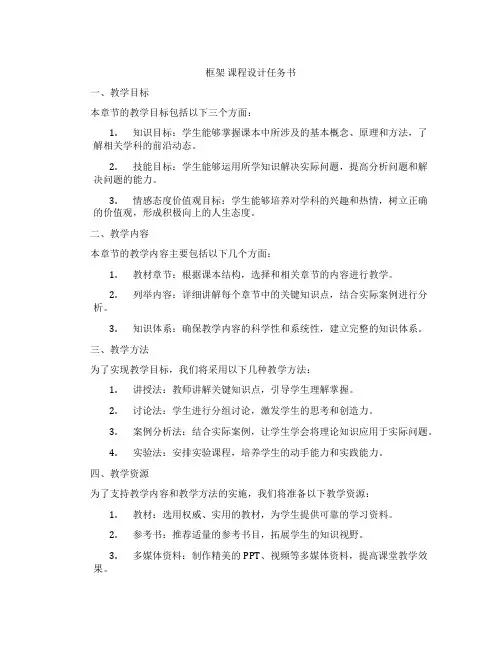 框架 课程设计任务书

一、教学目标

本章节的教学目标包括以下三个方面：

1. 知识目标：学生能够掌握课本中所涉及的基本概念、原理和方法，了解相关学科的前沿动态。

2. 技能目标：学生能够运用所学知识解决实际问题，提高分析问题和解决问题的能力。

3. 情感态度价值观目标：学生能够培养对学科的兴趣和热情，树立正确的价值观，形成积极向上的人生态度。

二、教学内容

本章节的教学内容主要包括以下几个方面：

1. 教材章节：根据课本结构，选择和相关章节的内容进行教学。

2. 列举内容：详细讲解每个章节中的关键知识点，结合实际案例进行分析。

3. 知识体系：确保教学内容的科学性和系统性，建立完整的知识体系。

三、教学方法

为了实现教学目标，我们将采用以下几种教学方法：

1. 讲授法：教师讲解关键知识点，引导学生理解掌握。

2. 讨论法：学生进行分组讨论，激发学生的思考和创造力。

3. 案例分析法：结合实际案例，让学生学会将理论知识应用于实际问题。

4. 实验法：安排实验课程，培养学生的动手能力和实践能力。

四、教学资源

为了支持教学内容和教学方法的实施，我们将准备以下教学资源：

1. 教材：选用权威、实用的教材，为学生提供可靠的学习资料。

2. 参考书：推荐适量的参考书目，拓展学生的知识视野。

3. 多媒体资料：制作精美的 PPT、视频等多媒体资料，提高课堂教学效果。